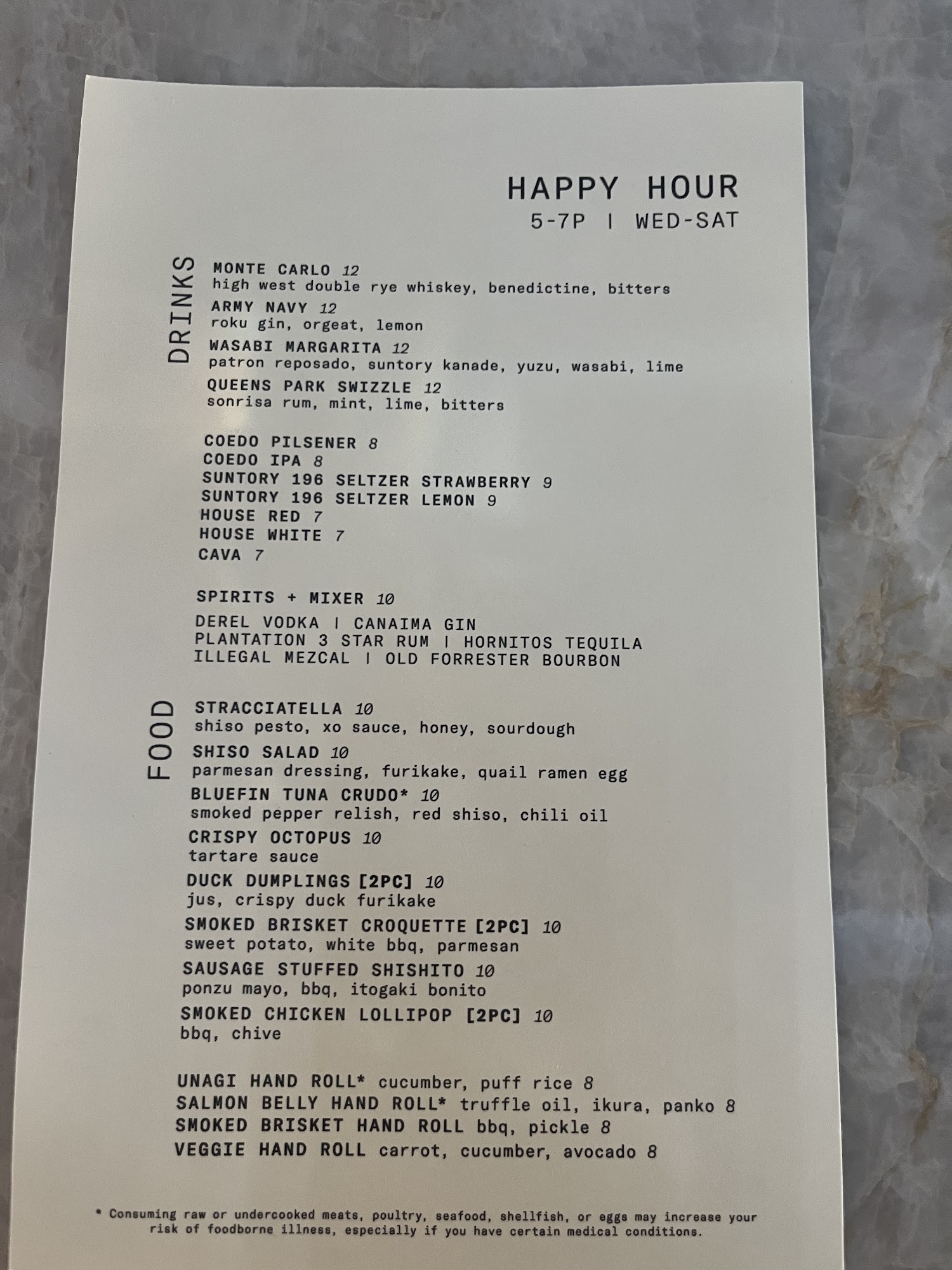 HAPPY HOUR
5-7P | WED-SAT

DRINKS

MONTE CARLO 12
high west double rye whiskey, benedictine, bitters
ARMY NAVY 12
roku gin, orgeat, lemon
WASABI MARGARITA 12
patron reposado, suntory kanade, yuzu, wasabi, lime
QUEENS PARK SWIZZLE 12
sonrisa rum, mint, lime, bitters

COEDO PILSENER 8
COEDO IPA 8
SUNTORY 196 SELTZER STRAWBERRY 9
SUNTORY 196 SELTZER LEMON 9
HOUSE RED 7
HOUSE WHITE 7
CAVA 7

SPIRITS + MIXER 10
DEREL VODKA | CANAIMA GIN
PLANTATION 3 STAR RUM | HORNITOS TEQUILA
ILLEGAL MEZCAL | OLD FORRESTER BOURBON

FOOD

STRACCIATELLA 10
shiso pesto, xo sauce, honey, sourdough
SHISO SALAD 10
parmesan dressing, furikake, quail ramen egg
BLUEFIN TUNA CRUDO* 10
smoked pepper relish, red shiso, chili oil
CRISPY OCTOPUS 10
tartare sauce
DUCK DUMPLINGS [2PC] 10
jus, crispy duck furikake
SMOKED BRISKET CROQUETTE [2PC] 10
sweet potato, white bbq, parmesan
SAUSAGE STUFFED SHISHITO 10
ponzu mayo, bbq, itogaki bonito
SMOKED CHICKEN LOLLIPOP [2PC] 10
bbq, chive

UNAGI HAND ROLL* cucumber, puff rice 8
SALMON BELLY HAND ROLL* truffle oil, ikura, panko 8
SMOKED BRISKET HAND ROLL bbq, pickle 8
VEGGIE HAND ROLL carrot, cucumber, avocado 8

* Consuming raw or undercooked meats, poultry, seafood, shellfish, or eggs may increase your risk of foodborne illness, especially if you have certain medical conditions.